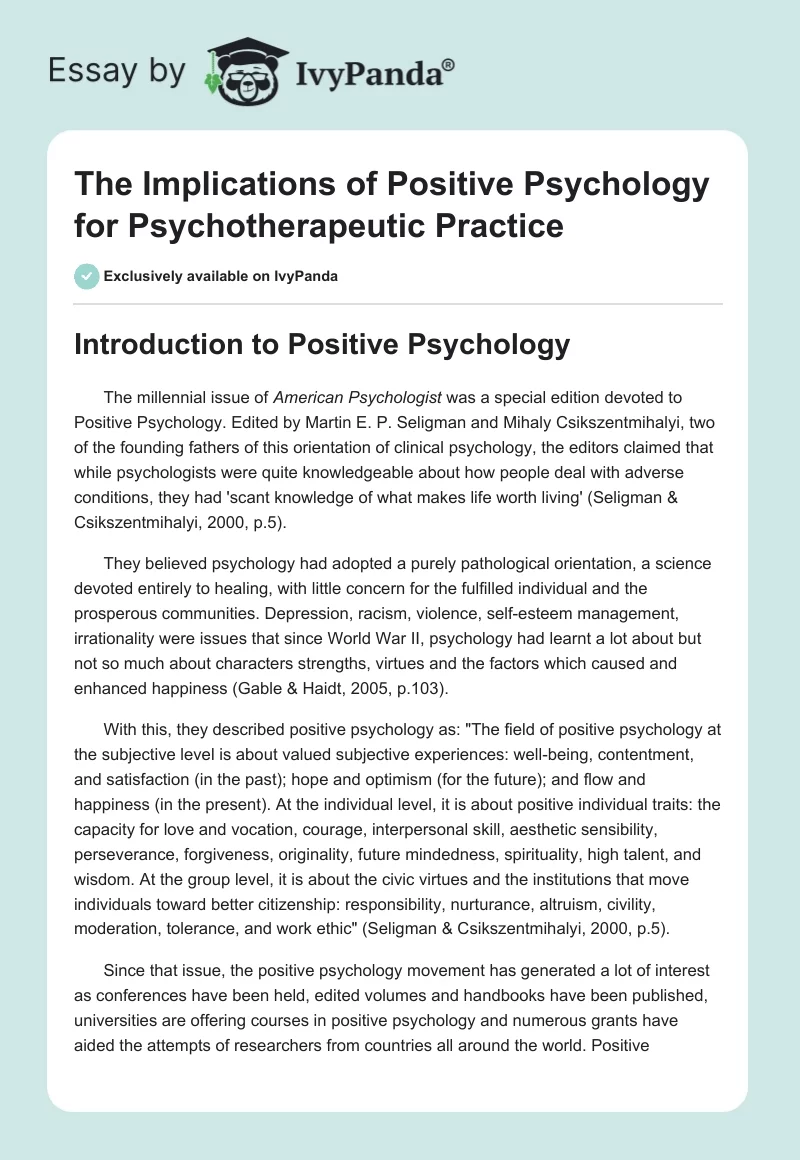 Essay by IvyPanda®

The Implications of Positive Psychology for Psychotherapeutic Practice

Exclusively available on IvyPanda

Introduction to Positive Psychology

The millennial issue of American Psychologist was a special edition devoted to Positive Psychology. Edited by Martin E. P. Seligman and Mihaly Csikszentmihalyi, two of the founding fathers of this orientation of clinical psychology, the editors claimed that while psychologists were quite knowledgeable about how people deal with adverse conditions, they had 'scant knowledge of what makes life worth living' (Seligman & Csikszentmihalyi, 2000, p.5).

They believed psychology had adopted a purely pathological orientation, a science devoted entirely to healing, with little concern for the fulfilled individual and the prosperous communities. Depression, racism, violence, self-esteem management, irrationality were issues that since World War II, psychology had learnt a lot about but not so much about characters strengths, virtues and the factors which caused and enhanced happiness (Gable & Haidt, 2005, p.103).

With this, they described positive psychology as: "The field of positive psychology at the subjective level is about valued subjective experiences: well-being, contentment, and satisfaction (in the past); hope and optimism (for the future); and flow and happiness (in the present). At the individual level, it is about positive individual traits: the capacity for love and vocation, courage, interpersonal skill, aesthetic sensibility, perseverance, forgiveness, originality, future mindedness, spirituality, high talent, and wisdom. At the group level, it is about the civic virtues and the institutions that move individuals toward better citizenship: responsibility, nurturance, altruism, civility, moderation, tolerance, and work ethic" (Seligman & Csikszentmihalyi, 2000, p.5).

Since that issue, the positive psychology movement has generated a lot of interest as conferences have been held, edited volumes and handbooks have been published, universities are offering courses in positive psychology and numerous grants have aided the attempts of researchers from countries all around the world. Positive